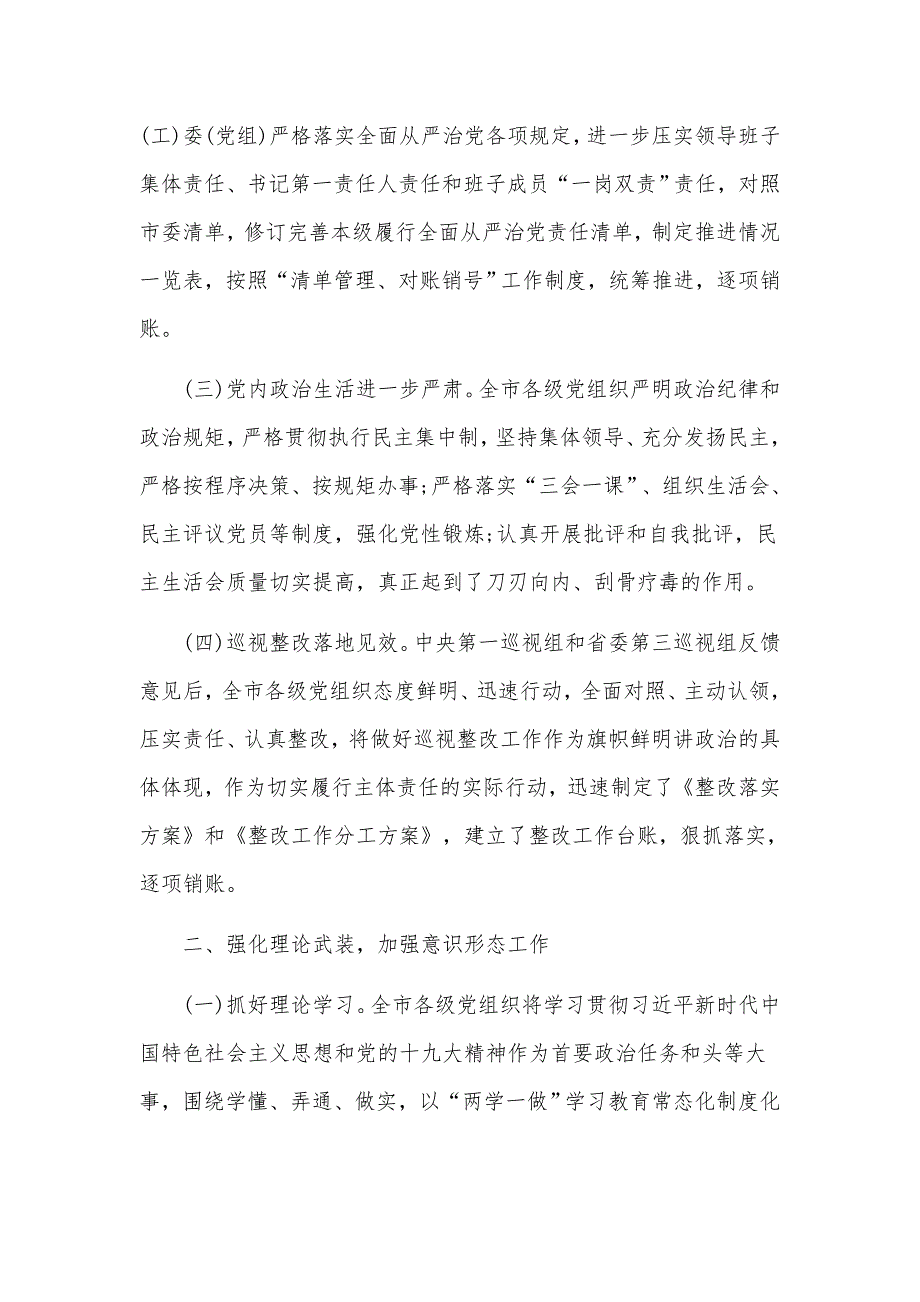 (工)委(党组)严格落实全面从严治党各项规定，进一步压实领导班子集体责任、书记第一责任人责任和班子成员“一岗双责”责任，对照市委清单，修订完善本级履行全面从严治党责任清单，制定推进情况一览表，按照“清单管理、对账销号”工作制度，统筹推进，逐项销账。

(三)党内政治生活进一步严肃。全市各级党组织严明政治纪律和政治规矩，严格贯彻执行民主集中制，坚持集体领导、充分发扬民主，严格按程序决策、按规矩办事;严格落实“三会一课”、组织生活会、民主评议党员等制度，强化党性锻炼;认真开展批评和自我批评，民主生活会质量切实提高，真正起到了刀刃向内、刮骨疗毒的作用。

(四)巡视整改落地见效。中央第一巡视组和省委第三巡视组反馈意见后，全市各级党组织态度鲜明、迅速行动，全面对照、主动认领，压实责任、认真整改，将做好巡视整改工作作为旗帜鲜明讲政治的具体体现，作为切实履行主体责任的实际行动，迅速制定了《整改落实方案》和《整改工作分工方案》，建立了整改工作台账，狠抓落实，逐项销账。

二、强化理论武装，加强意识形态工作

(一)抓好理论学习。全市各级党组织将学习贯彻习近平新时代中国特色社会主义思想和党的十九大精神作为首要政治任务和头等大事，围绕学懂、弄通、做实，以“两学一做”学习教育常态化制度化